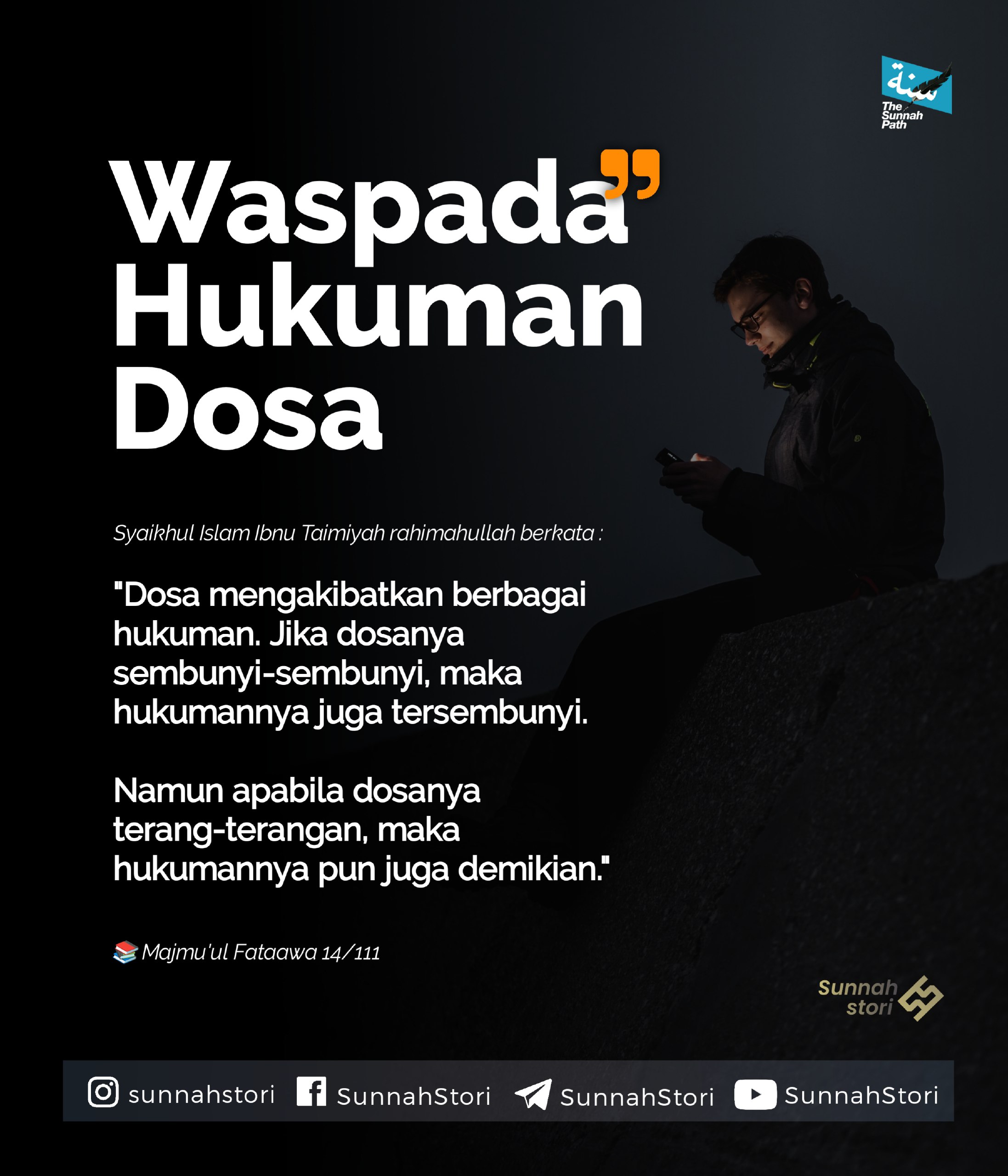 سنة
The Sunnah Path

Waspada Hukuman Dosa

Syaikhul Islam Ibnu Taimiyah rahimahullah berkata :

"Dosa mengakibatkan berbagai hukuman. Jika dosanya sembunyi-sembunyi, maka hukumannya juga tersembunyi.

Namun apabila dosanya terang-terangan, maka hukumannya pun juga demikian."

📚 Majmu'ul Fataawa 14/111

Sunnah stori

sunnahstori SunnahStori SunnahStori SunnahStori